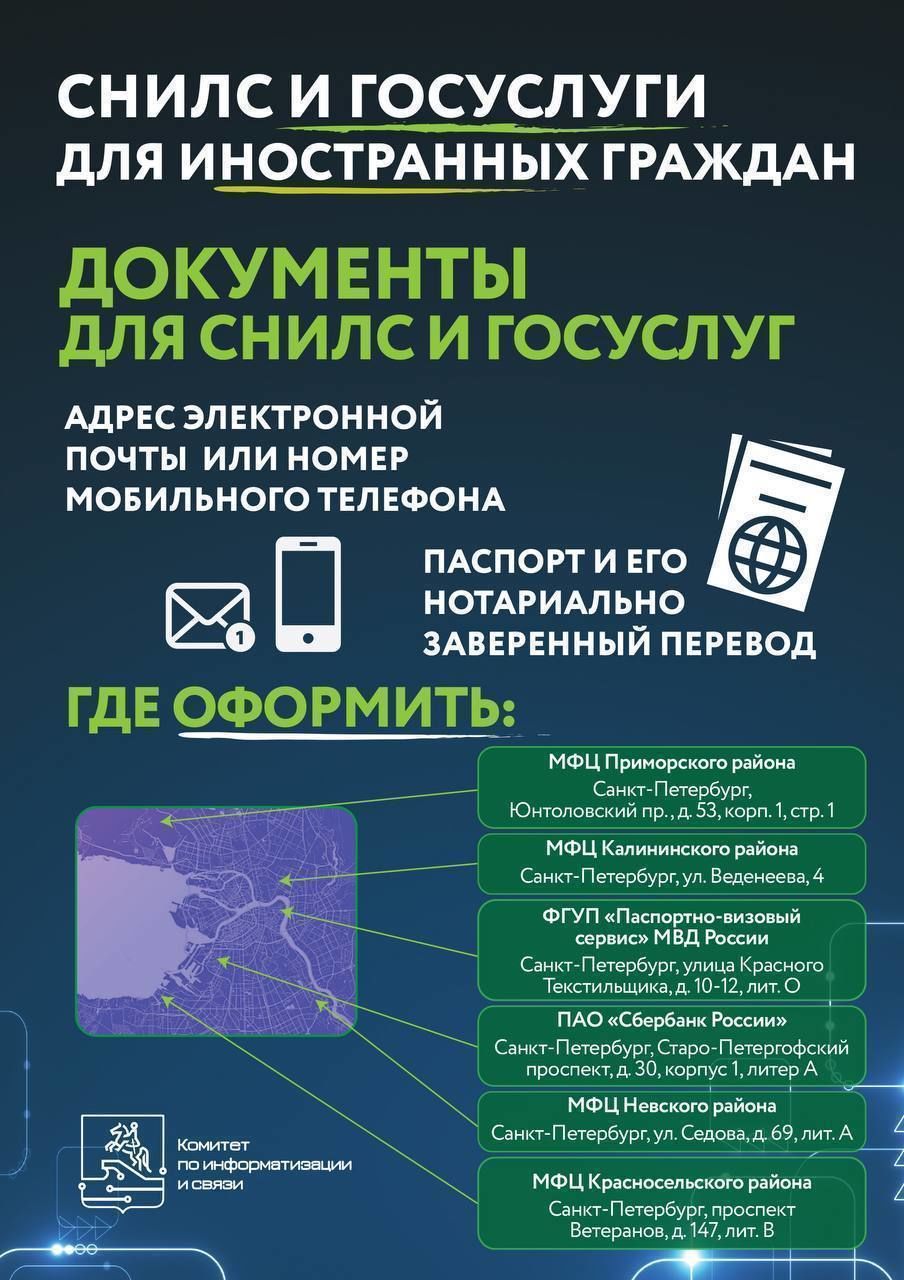 СНИЛС И ГОСУСЛУГИ
ДЛЯ ИНОСТРАННЫХ ГРАЖДАН

ДОКУМЕНТЫ
ДЛЯ СНИЛС И ГОСУСЛУГ

АДРЕС ЭЛЕКТРОННОЙ ПОЧТЫ ИЛИ НОМЕР МОБИЛЬНОГО ТЕЛЕФОНА

1

ПАСПОРТ И ЕГО НОТАРИАЛЬНО ЗАВЕРЕННЫЙ ПЕРЕВОД

ГДЕ ОФОРМИТЬ:

МФЦ Приморского района
Санкт-Петербург, Юнтоловский пр., д. 53, корп. 1, стр. 1

МФЦ Калининского района
Санкт-Петербург, ул. Веденеева, 4

ФГУП «Паспортно-визовый сервис» МВД России
Санкт-Петербург, улица Красного Текстильщика, д. 10-12, лит. О

ПАО «Сбербанк России»
Санкт-Петербург, Старо-Петергофский проспект, д. 30, корпус 1, литер А

МФЦ Невского района
Санкт-Петербург, ул. Седова, д. 69, лит. А

МФЦ Красносельского района
Санкт-Петербург, проспект Ветеранов, д. 147, лит. В

Комитет по информатизации и связи